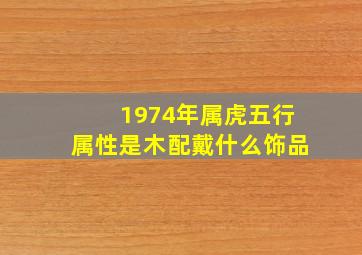 1974年属虎五行
属性是木配戴什么饰品